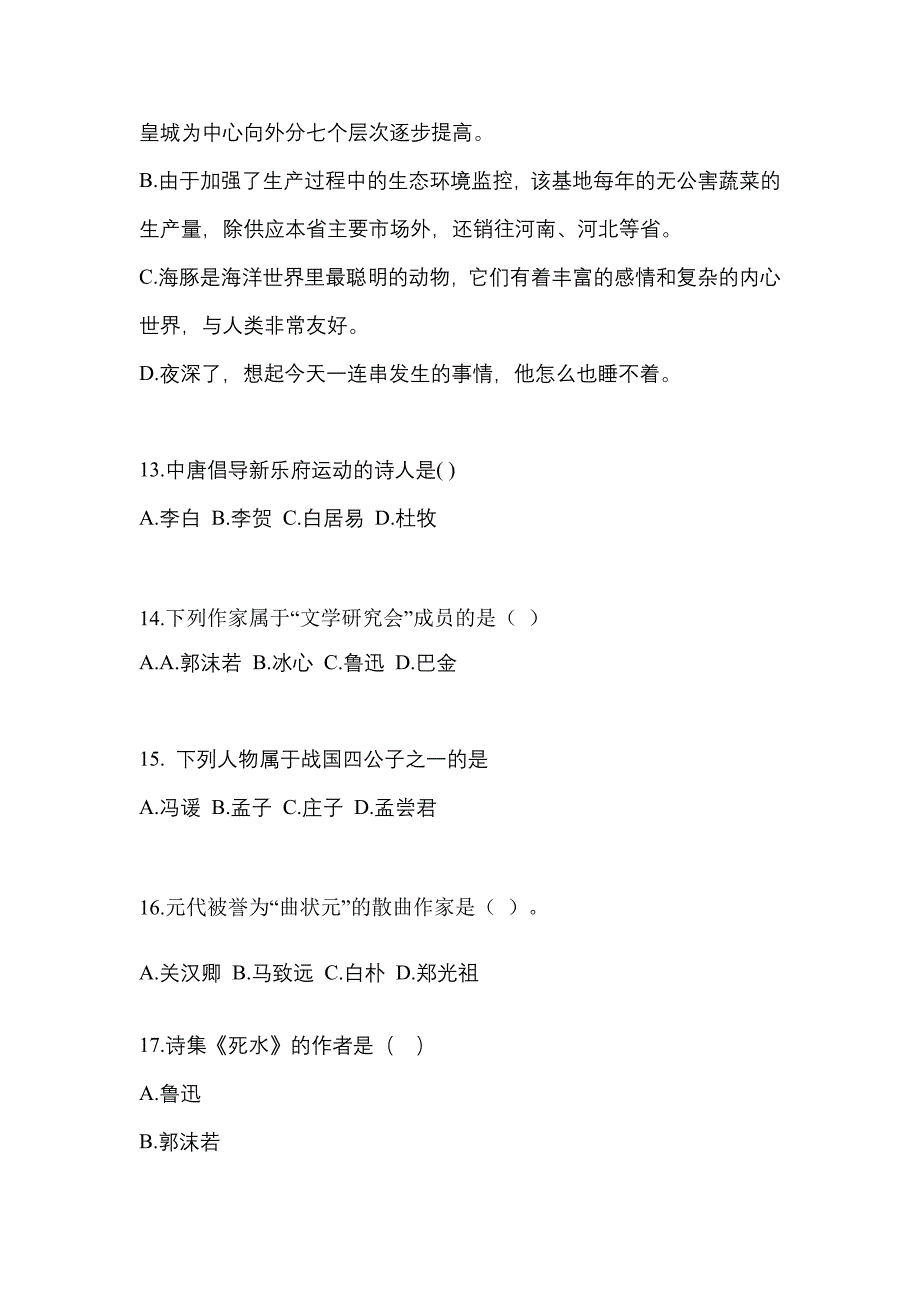 皇城为中心向外分七个层次逐步提高。

B.由于加强了生产过程中的生态环境监控，该基地每年的无公害蔬菜的生产量，除供应本省主要市场外，还销往河南、河北等省。

C.海豚是海洋世界里最聪明的动物，它们有着丰富的感情和复杂的内心世界，与人类非常友好。

D.夜深了，想起今天一连串发生的事情，他怎么也睡不着。

13.中唐倡导新乐府运动的诗人是( )

A.李白 B.李贺 C.白居易 D.杜牧

14.下列作家属于“文学研究会”成员的是（ ）

A.A.郭沫若 B.冰心 C.鲁迅 D.巴金

15. 下列人物属于战国四公子之一的是

A.冯谖 B.孟子 C.庄子 D.孟尝君

16.元代被誉为“曲状元”的散曲作家是（ ）。

A.关汉卿 B.马致远 C.白朴 D.郑光祖

17.诗集《死水》的作者是（ ）

A.鲁迅

B.郭沫若